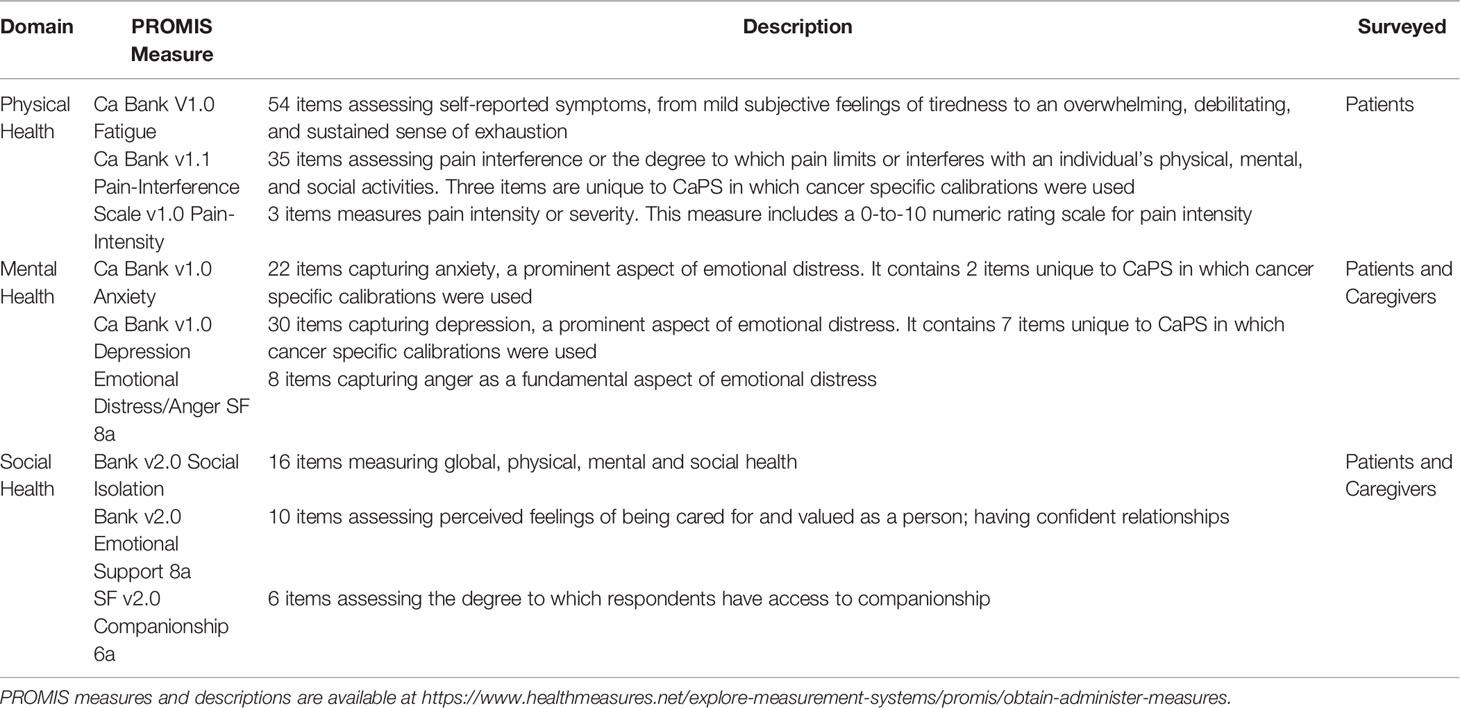 | Domain | PROMIS Measure | Description | Surveyed |
|---|---|---|---|
| Physical Health | Ca Bank V1.0 Fatigue | 54 items assessing self-reported symptoms, from mild subjective feelings of tiredness to an overwhelming, debilitating, and sustained sense of exhaustion | Patients |
| | Ca Bank v1.1 Pain-Interference | 35 items assessing pain interference or the degree to which pain limits or interferes with an individual's physical, mental, and social activities. Three items are unique to CaPS in which cancer specific calibrations were used | |
| | Scale v1.0 Pain-Intensity | 3 items measures pain intensity or severity. This measure includes a 0-to-10 numeric rating scale for pain intensity | |
| Mental Health | Ca Bank v1.0 Anxiety | 22 items capturing anxiety, a prominent aspect of emotional distress. It contains 2 items unique to CaPS in which cancer specific calibrations were used | Patients and Caregivers |
| | Ca Bank v1.0 Depression | 30 items capturing depression, a prominent aspect of emotional distress. It contains 7 items unique to CaPS in which cancer specific calibrations were used | |
| | Emotional Distress/Anger SF 8a | 8 items capturing anger as a fundamental aspect of emotional distress | |
| Social Health | Bank v2.0 Social Isolation | 16 items measuring global, physical, mental and social health | Patients and Caregivers |
| | Bank v2.0 Emotional Support 8a | 10 items assessing perceived feelings of being cared for and valued as a person; having confident relationships | |
| | SF v2.0 Companionship 6a | 6 items assessing the degree to which respondents have access to companionship | |

PROMIS measures and descriptions are available at https://www.healthmeasures.net/explore-measurement-systems/promis/obtain-administer-measures.